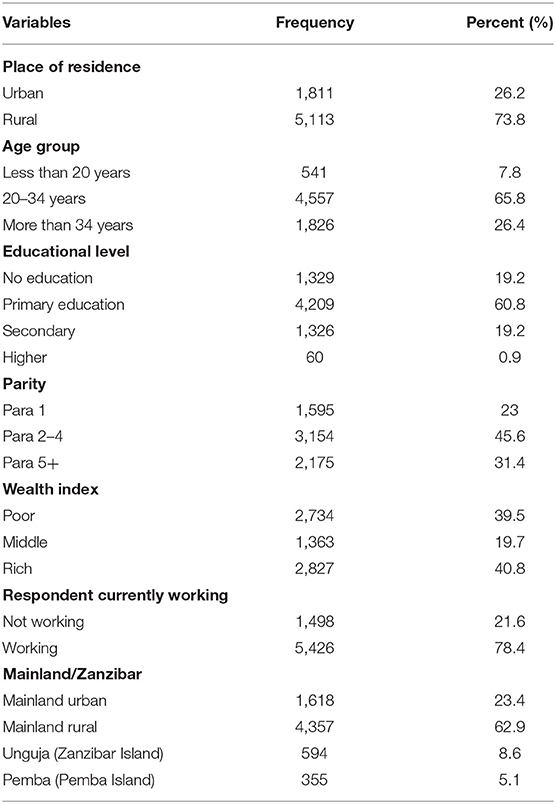 | Variables | Frequency | Percent (%) |
|---|---|---|
| **Place of residence** | | |
| Urban | 1,811 | 26.2 |
| Rural | 5,113 | 73.8 |
| **Age group** | | |
| Less than 20 years | 541 | 7.8 |
| 20–34 years | 4,557 | 65.8 |
| More than 34 years | 1,826 | 26.4 |
| **Educational level** | | |
| No education | 1,329 | 19.2 |
| Primary education | 4,209 | 60.8 |
| Secondary | 1,326 | 19.2 |
| Higher | 60 | 0.9 |
| **Parity** | | |
| Para 1 | 1,595 | 23 |
| Para 2–4 | 3,154 | 45.6 |
| Para 5+ | 2,175 | 31.4 |
| **Wealth index** | | |
| Poor | 2,734 | 39.5 |
| Middle | 1,363 | 19.7 |
| Rich | 2,827 | 40.8 |
| **Respondent currently working** | | |
| Not working | 1,498 | 21.6 |
| Working | 5,426 | 78.4 |
| **Mainland/Zanzibar** | | |
| Mainland urban | 1,618 | 23.4 |
| Mainland rural | 4,357 | 62.9 |
| Unguja (Zanzibar Island) | 594 | 8.6 |
| Pemba (Pemba Island) | 355 | 5.1 |